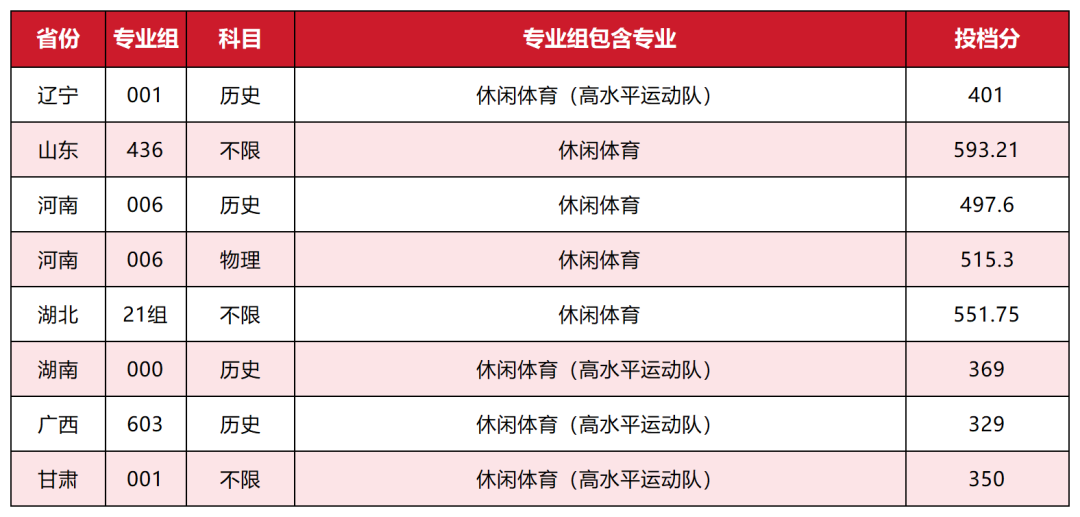 | 省份 | 专业组 | 科目 | 专业组包含专业 | 投档分 |
|---|---|---|---|---|
| 辽宁 | 001 | 历史 | 休闲体育（高水平运动队） | 401 |
| 山东 | 436 | 不限 | 休闲体育 | 593.21 |
| 河南 | 006 | 历史 | 休闲体育 | 497.6 |
| 河南 | 006 | 物理 | 休闲体育 | 515.3 |
| 湖北 | 21组 | 不限 | 休闲体育 | 551.75 |
| 湖南 | 000 | 历史 | 休闲体育（高水平运动队） | 369 |
| 广西 | 603 | 历史 | 休闲体育（高水平运动队） | 329 |
| 甘肃 | 001 | 不限 | 休闲体育（高水平运动队） | 350 |